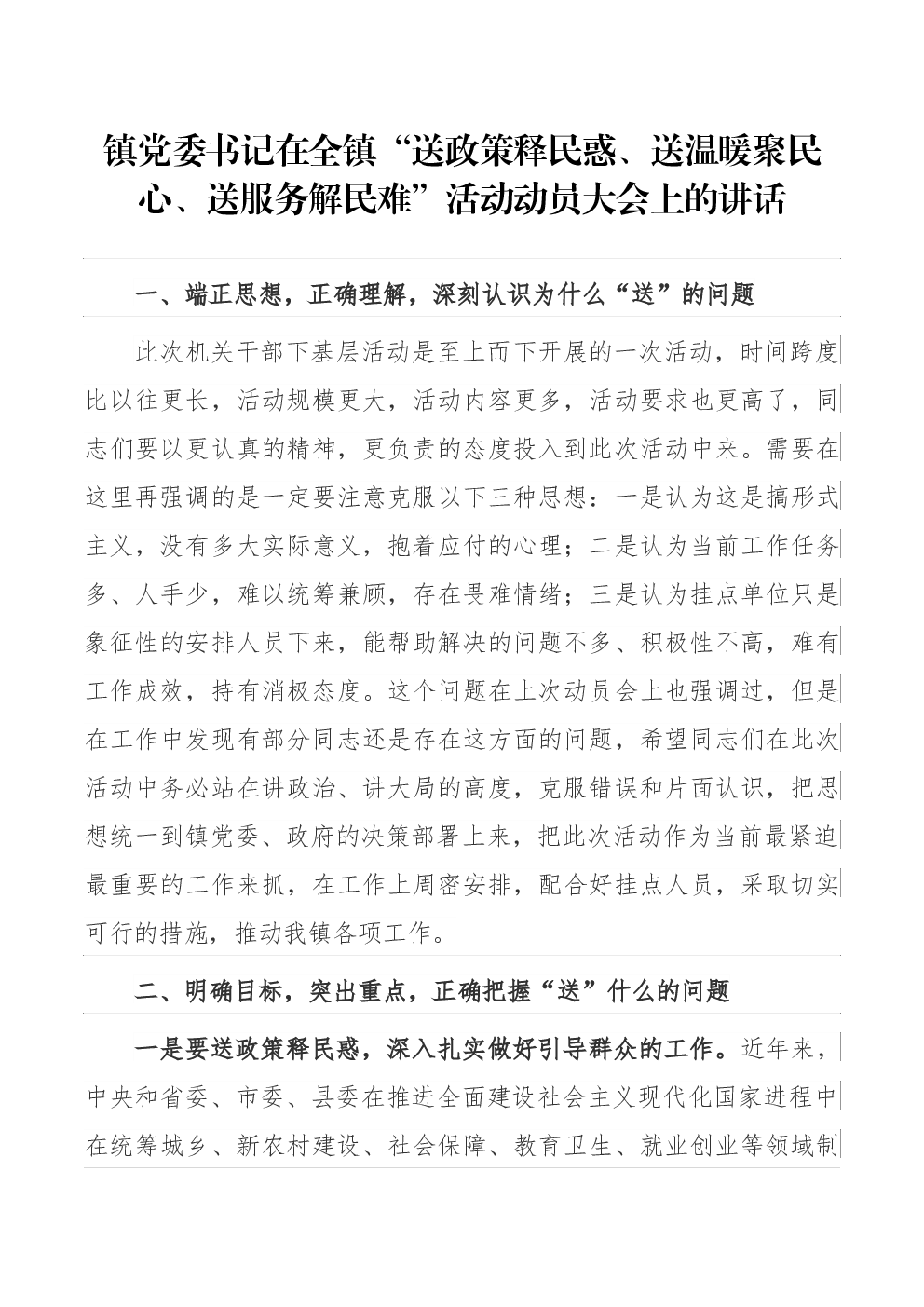 镇党委书记在全镇“送政策释民惑、送温暖聚民心、送服务解民难”活动动员大会上的讲话

一、端正思想，正确理解，深刻认识为什么“送”的问题

此次机关干部下基层活动是至上而下开展的一次活动，时间跨度比以往更长，活动规模更大，活动内容更多，活动要求也更高了，同志们要以更认真的精神，更负责的态度投入到此次活动中来。需要在这里再强调的是一定要注意克服以下三种思想：一是认为这是搞形式主义，没有多大实际意义，抱着应付的心理；二是认为当前工作任务多、人手少，难以统筹兼顾，存在畏难情绪；三是认为挂点单位只是象征性的安排人员下来，能帮助解决的问题不多、积极性不高，难有工作成效，持有消极态度。这个问题在上次动员会上也强调过，但是在工作中发现有部分同志还是存在这方面的问题，希望同志们在此次活动中务必站在讲政治、讲大局的高度，克服错误和片面认识，把思想统一到镇党委、政府的决策部署上来，把此次活动作为当前最紧迫最重要的工作来抓，在工作上周密安排，配合好挂点人员，采取切实可行的措施，推动我镇各项工作。

二、明确目标，突出重点，正确把握“送”什么的问题

一是要送政策释民惑，深入扎实做好引导群众的工作。近年来，中央和省委、市委、县委在推进全面建设社会主义现代化国家进程中在统筹城乡、新农村建设、社会保障、教育卫生、就业创业等领域制